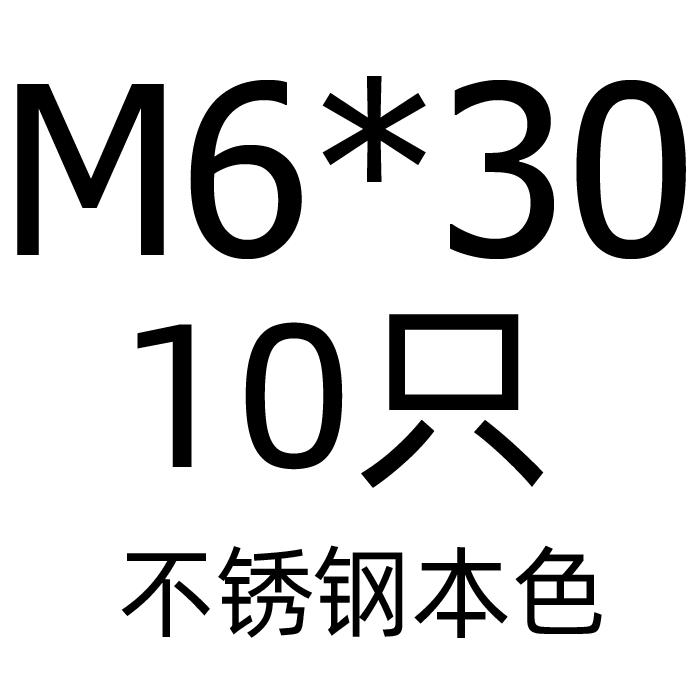 M6*30
10只
不锈钢本色